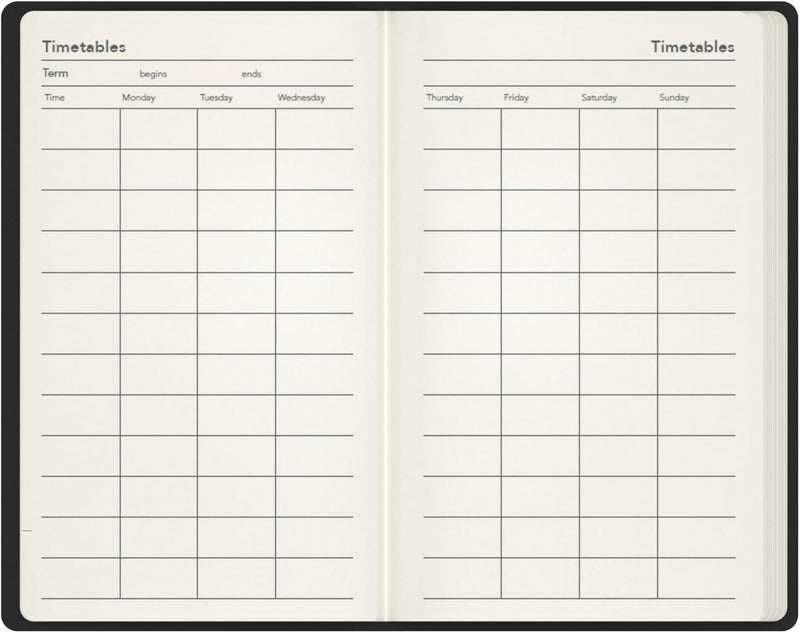 Timetables

Term begins ends

| Time | Monday | Tuesday | Wednesday |
|---|---|---|---|
| | | | |
| | | | |
| | | | |
| | | | |
| | | | |
| | | | |
| | | | |
| | | | |
| | | | |
| | | | |
| | | | |
| | | | |

Timetables

| Thursday | Friday | Saturday | Sunday |
|---|---|---|---|
| | | | |
| | | | |
| | | | |
| | | | |
| | | | |
| | | | |
| | | | |
| | | | |
| | | | |
| | | | |
| | | | |
| | | | |